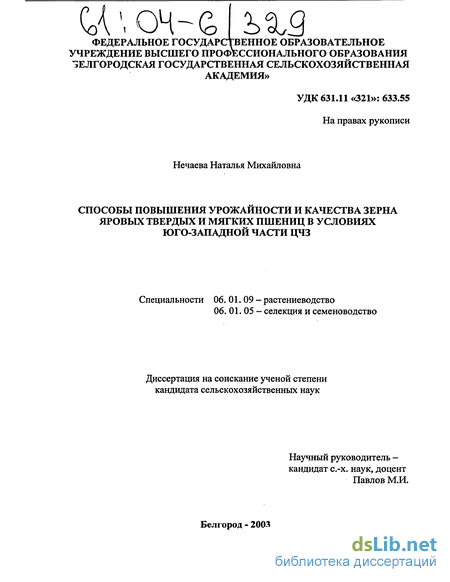 61:04-6/329

ФЕДЕРАЛЬНОЕ ГОСУДАРСТВЕННОЕ ОБРАЗОВАТЕЛЬНОЕ УЧРЕЖДЕНИЕ ВЫСШЕГО ПРОФЕССИОНАЛЬНОГО ОБРАЗОВАНИЯ БЕЛГОРОДСКАЯ ГОСУДАРСТВЕННАЯ СЕЛЬСКОХОЗЯЙСТВЕННАЯ АКАДЕМИЯ»

УДК 631.11 «321»: 633.55

На правах рукописи

Нечаева Наталья Михайловна

СПОСОБЫ ПОВЫШЕНИЯ УРОЖАЙНОСТИ И КАЧЕСТВА ЗЕРНА ЯРОВЫХ ТВЕРДЫХ И МЯГКИХ ПШЕНИЦ В УСЛОВИЯХ ЮГО-ЗАПАДНОЙ ЧАСТИ ЦЧЗ

Специальности 06. 01. 09 – растениеводство
06. 01. 05 – селекция и семеноводство

Диссертация на соискание ученой степени кандидата сельскохозяйственных наук

Научный руководитель – кандидат с.-х. наук, доцент Павлов М.И.

Белгород - 2003

dsLib.net
библиотека диссертаций